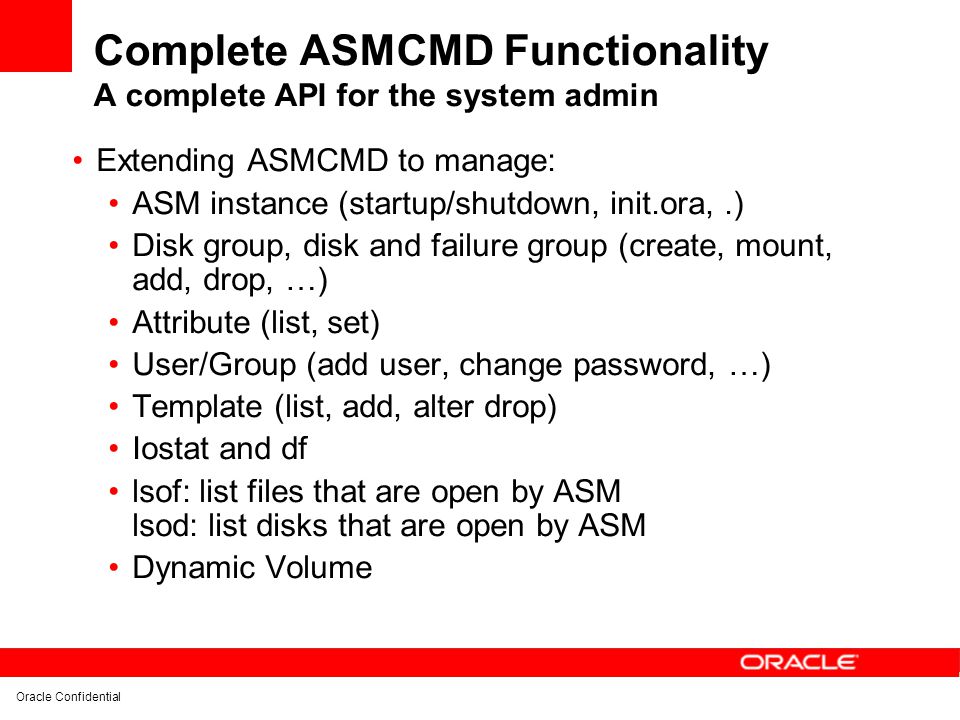 Complete ASMCMD Functionality
A complete API for the system admin

• Extending ASMCMD to manage:
  • ASM instance (startup/shutdown, init.ora, .)
  • Disk group, disk and failure group (create, mount, add, drop, …)
  • Attribute (list, set)
  • User/Group (add user, change password, …)
  • Template (list, add, alter drop)
  • Iostat and df
  • lsof: list files that are open by ASM
    lsod: list disks that are open by ASM
  • Dynamic Volume

ORACLE

Oracle Confidential